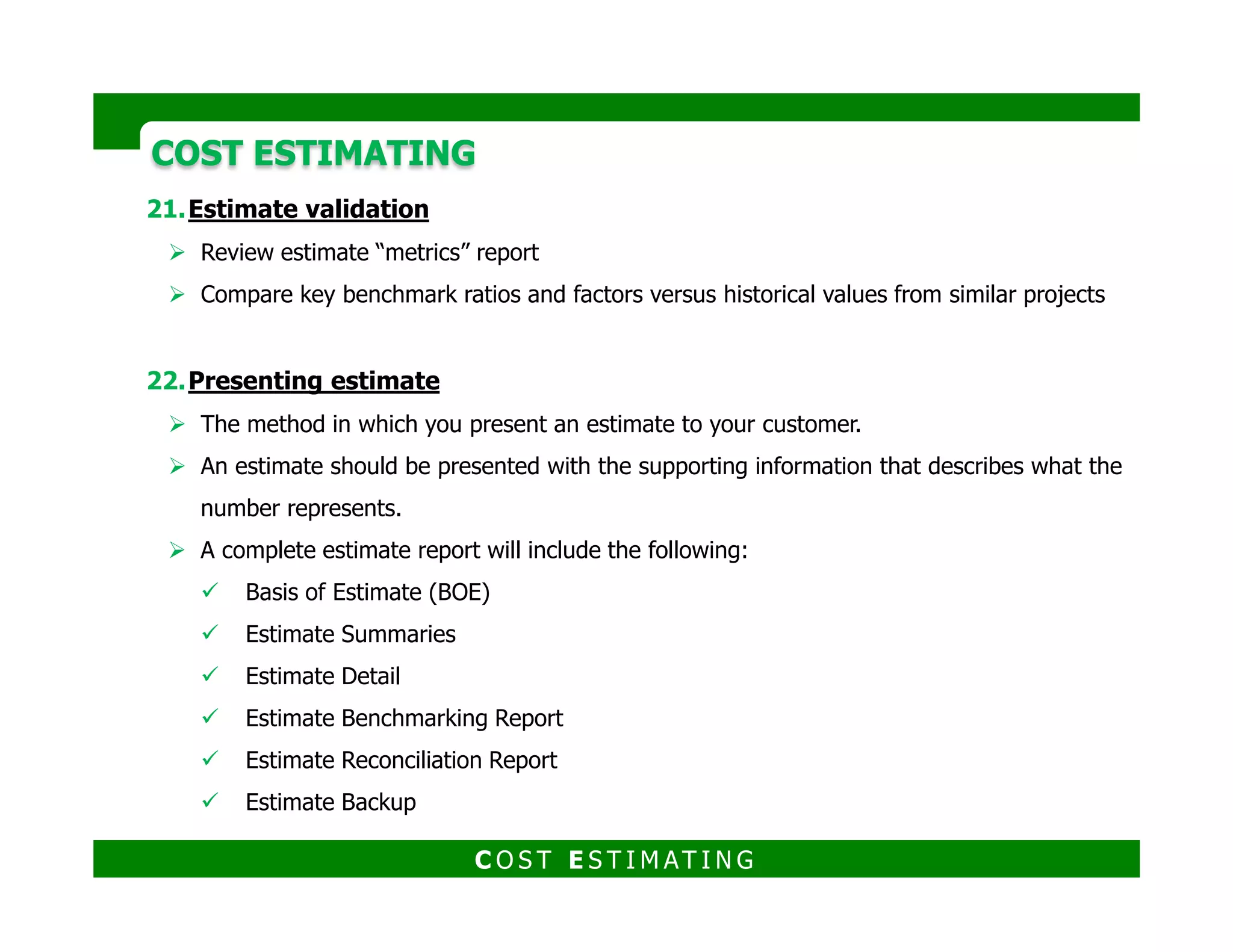 COST ESTIMATING

21. Estimate validation

➢ Review estimate “metrics” report

➢ Compare key benchmark ratios and factors versus historical values from similar projects

22. Presenting estimate

➢ The method in which you present an estimate to your customer.

➢ An estimate should be presented with the supporting information that describes what the number represents.

➢ A complete estimate report will include the following:

✓ Basis of Estimate (BOE)

✓ Estimate Summaries

✓ Estimate Detail

✓ Estimate Benchmarking Report

✓ Estimate Reconciliation Report

✓ Estimate Backup

COST ESTIMATING